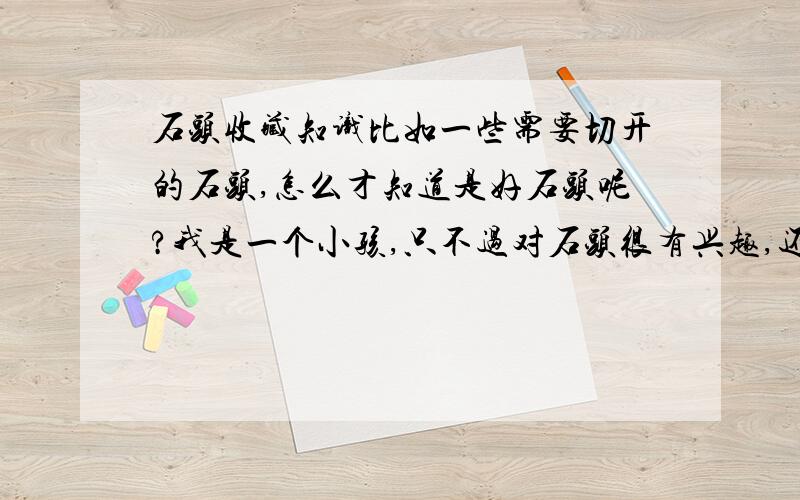 石头收藏知识比如一些需要切开的石头,怎么才知道是好石头呢?我是一个小孩,只不过对石头很有兴趣,还